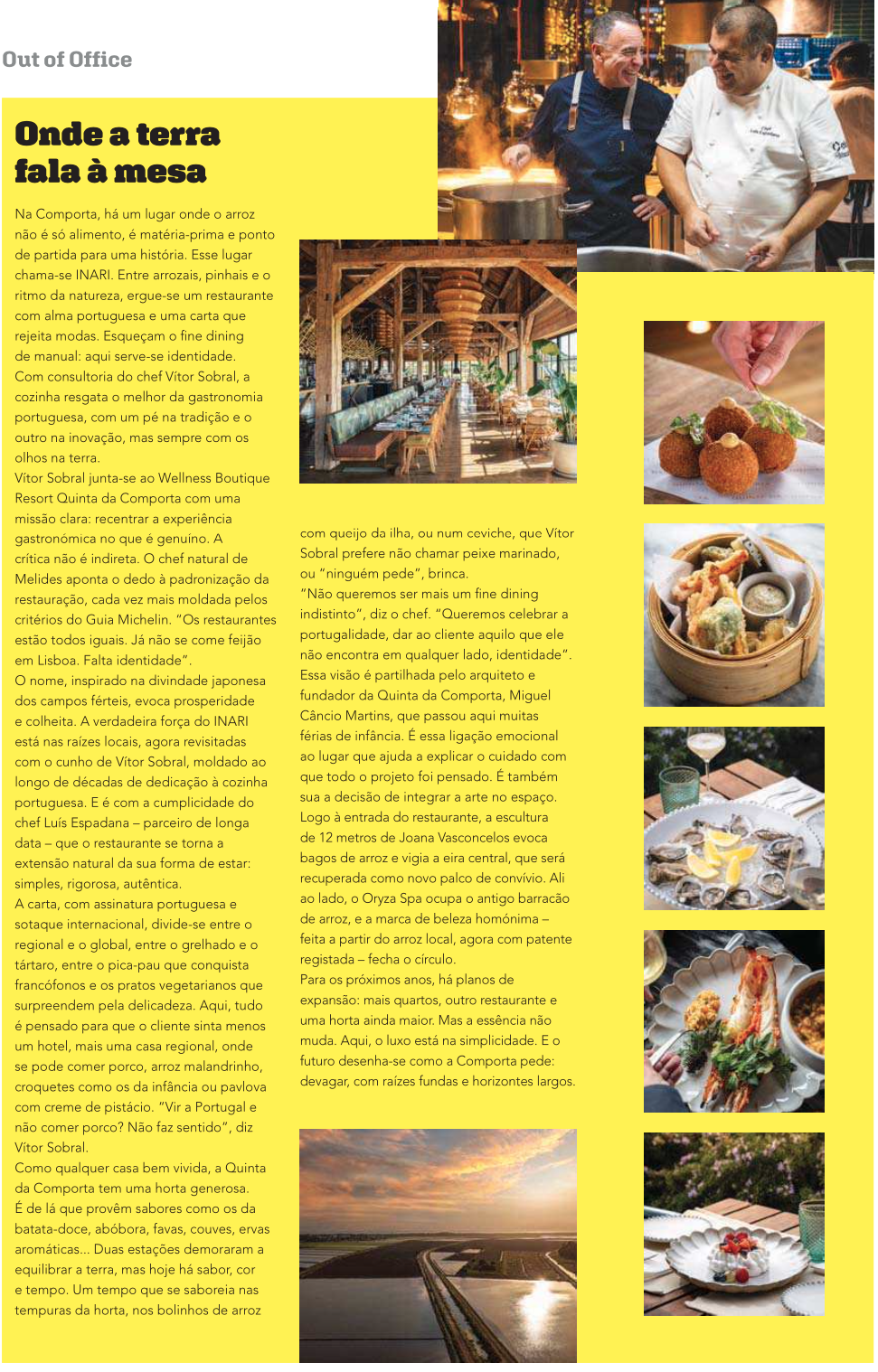 Out of Office

Onde a terra fala à mesa

Na Comporta, há um lugar onde o arroz não é só alimento, é matéria-prima e ponto de partida para uma história. Esse lugar chama-se INARI. Entre arrozais, pinhais e o ritmo da natureza, ergue-se um restaurante com alma portuguesa e uma carta que rejeita modas. Esqueçam o fine dining de manual: aqui serve-se identidade.
Com consultoria do chef Vítor Sobral, a cozinha resgata o melhor da gastronomia portuguesa, com um pé na tradição e o outro na inovação, mas sempre com os olhos na terra.
Vítor Sobral junta-se ao Wellness Boutique Resort Quinta da Comporta com uma missão clara: recentrar a experiência gastronómica no que é genuíno. A crítica não é indireta. O chef natural de Melides aponta o dedo à padronização da restauração, cada vez mais moldada pelos critérios do Guia Michelin. "Os restaurantes estão todos iguais. Já não se come feijão em Lisboa. Falta identidade".
O nome, inspirado na divindade japonesa dos campos férteis, evoca prosperidade e colheita. A verdadeira força do INARI está nas raízes locais, agora revisitadas com o cunho de Vítor Sobral, moldado ao longo de décadas de dedicação à cozinha portuguesa. E é com a cumplicidade do chef Luís Espadana – parceiro de longa data – que o restaurante se torna a extensão natural da sua forma de estar: simples, rigorosa, autêntica.
A carta, com assinatura portuguesa e sotaque internacional, divide-se entre o regional e o global, entre o grelhado e o tártaro, entre o pica-pau que conquista francófonos e os pratos vegetarianos que surpreendem pela delicadeza. Aqui, tudo é pensado para que o cliente sinta menos um hotel, mais uma casa regional, onde se pode comer porco, arroz malandrinho, croquetes como os da infância ou pavlova com creme de pistácio. "Vir a Portugal e não comer porco? Não faz sentido", diz Vítor Sobral.
Como qualquer casa bem vivida, a Quinta da Comporta tem uma horta generosa. É de lá que provêm sabores como os da batata-doce, abóbora, favas, couves, ervas aromáticas... Duas estações demoraram a equilibrar a terra, mas hoje há sabor, cor e tempo. Um tempo que se saboreia nas tempuras da horta, nos bolinhos de arroz com queijo da ilha, ou num ceviche, que Vítor Sobral prefere não chamar peixe marinado, ou "ninguém pede", brinca.
"Não queremos ser mais um fine dining indistinto", diz o chef. "Queremos celebrar a portugalidade, dar ao cliente aquilo que ele não encontra em qualquer lado, identidade".
Essa visão é partilhada pelo arquiteto e fundador da Quinta da Comporta, Miguel Câncio Martins, que passou aqui muitas férias de infância. É essa ligação emocional ao lugar que ajuda a explicar o cuidado com que todo o projeto foi pensado. É também sua a decisão de integrar a arte no espaço. Logo à entrada do restaurante, a escultura de 12 metros de Joana Vasconcelos evoca bagos de arroz e vigia a eira central, que será recuperada como novo palco de convívio. Ali ao lado, o Oryza Spa ocupa o antigo barracão de arroz, e a marca de beleza homónima – feita a partir do arroz local, agora com patente registada – fecha o círculo.
Para os próximos anos, há planos de expansão: mais quartos, outro restaurante e uma horta ainda maior. Mas a essência não muda. Aqui, o luxo está na simplicidade. E o futuro desenha-se como a Comporta pede: devagar, com raízes fundas e horizontes largos.